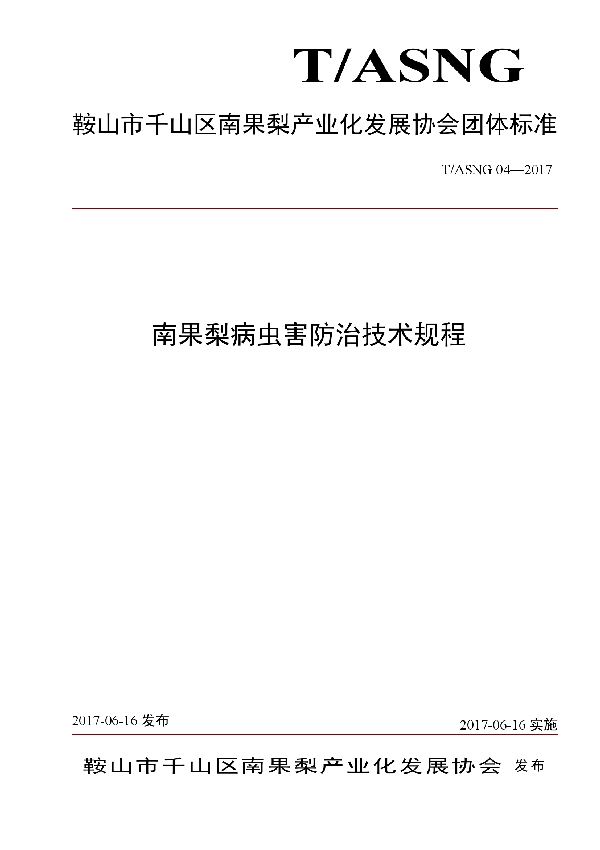 T/ASNG

鞍山市千山区南果梨产业化发展协会团体标准

T/ASNG 04—2017

南果梨病虫害防治技术规程

2017-06-16 发布

2017-06-16 实施

鞍山市千山区南果梨产业化发展协会 发布